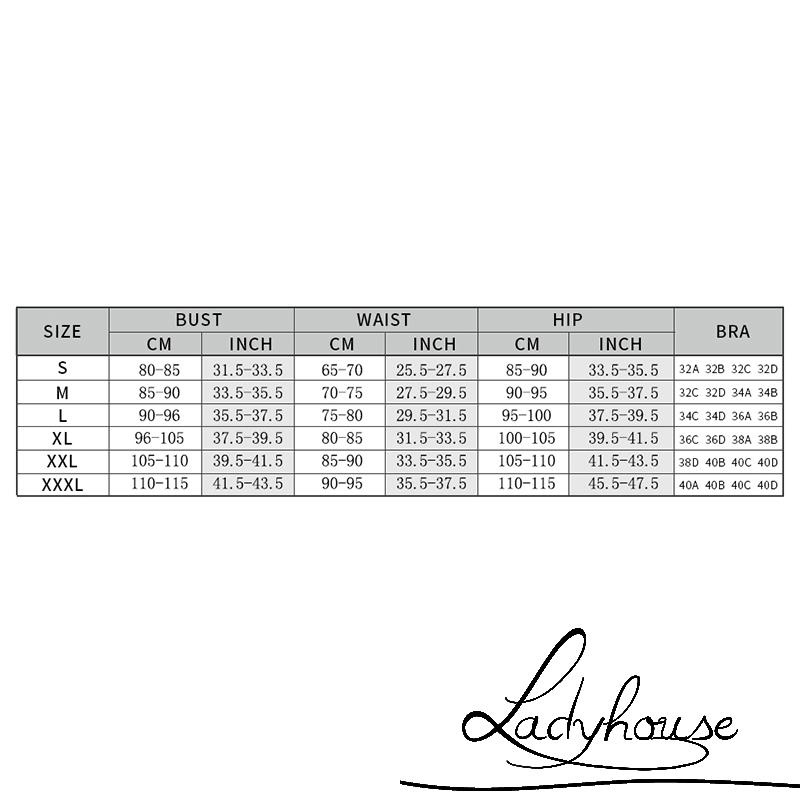 | SIZE | BUST CM | BUST INCH | WAIST CM | WAIST INCH | HIP CM | HIP INCH | BRA |
|---|---|---|---|---|---|---|---|
| S | 80-85 | 31.5-33.5 | 65-70 | 25.5-27.5 | 85-90 | 33.5-35.5 | 32A 32B 32C 32D |
| M | 85-90 | 33.5-35.5 | 70-75 | 27.5-29.5 | 90-95 | 35.5-37.5 | 32C 32D 34A 34B |
| L | 90-96 | 35.5-37.5 | 75-80 | 29.5-31.5 | 95-100 | 37.5-39.5 | 34C 34D 36A 36B |
| XL | 96-105 | 37.5-39.5 | 80-85 | 31.5-33.5 | 100-105 | 39.5-41.5 | 36C 36D 38A 38B |
| XXL | 105-110 | 39.5-41.5 | 85-90 | 33.5-35.5 | 105-110 | 41.5-43.5 | 38D 40B 40C 40D |
| XXXL | 110-115 | 41.5-43.5 | 90-95 | 35.5-37.5 | 110-115 | 45.5-47.5 | 40A 40B 40C 40D |

Ladyhouse